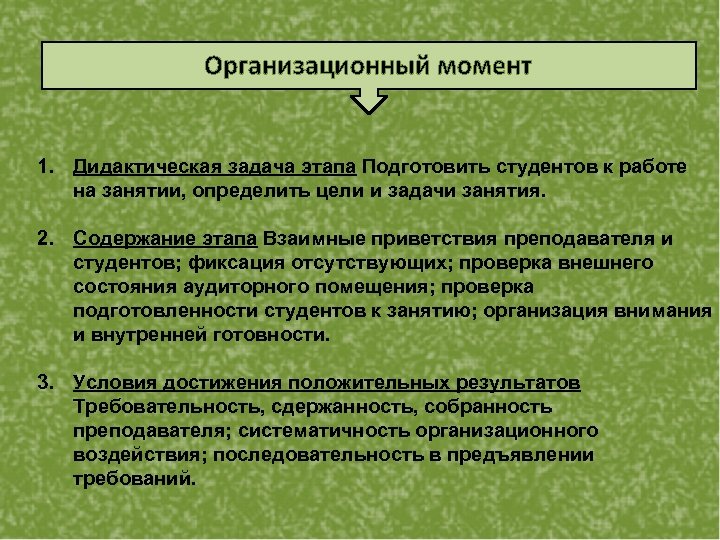 Организационный момент

1. Дидактическая задача этапа Подготовить студентов к работе на занятии, определить цели и задачи занятия.

2. Содержание этапа Взаимные приветствия преподавателя и студентов; фиксация отсутствующих; проверка внешнего состояния аудиторного помещения; проверка подготовленности студентов к занятию; организация внимания и внутренней готовности.

3. Условия достижения положительных результатов Требовательность, сдержанность, собранность преподавателя; систематичность организационного воздействия; последовательность в предъявлении требований.